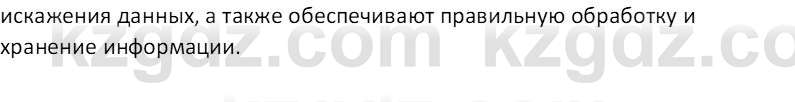 искажения данных, а также обеспечивают правильную обработку и хранение информации.

kzgdz.com kzgdz.co